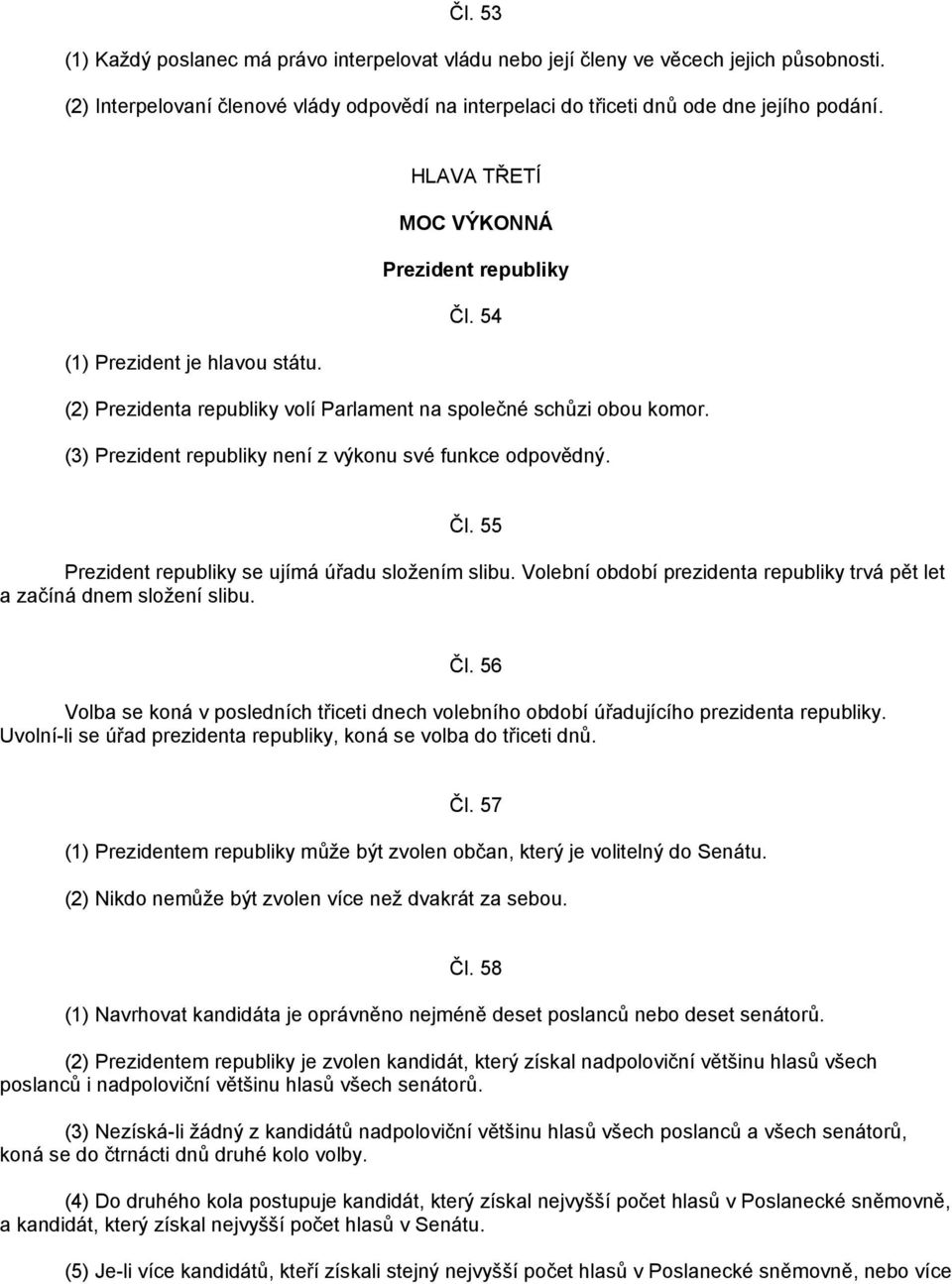 Čl. 53

(1) Každý poslanec má právo interpelovat vládu nebo její členy ve věcech jejich působnosti.

(2) Interpelovaní členové vlády odpovědí na interpelaci do třiceti dnů ode dne jejího podání.

HLAVA TŘETÍ

MOC VÝKONNÁ

Prezident republiky

Čl. 54

(1) Prezident je hlavou státu.

(2) Prezidenta republiky volí Parlament na společné schůzi obou komor.

(3) Prezident republiky není z výkonu své funkce odpovědný.

Čl. 55

Prezident republiky se ujímá úřadu složením slibu. Volební období prezidenta republiky trvá pět let a začíná dnem složení slibu.

Čl. 56

Volba se koná v posledních třiceti dnech volebního období úřadujícího prezidenta republiky. Uvolní-li se úřad prezidenta republiky, koná se volba do třiceti dnů.

Čl. 57

(1) Prezidentem republiky může být zvolen občan, který je volitelný do Senátu.

(2) Nikdo nemůže být zvolen více než dvakrát za sebou.

Čl. 58

(1) Navrhovat kandidáta je oprávněno nejméně deset poslanců nebo deset senátorů.

(2) Prezidentem republiky je zvolen kandidát, který získal nadpoloviční většinu hlasů všech poslanců i nadpoloviční většinu hlasů všech senátorů.

(3) Nezíská-li žádný z kandidátů nadpoloviční většinu hlasů všech poslanců a všech senátorů, koná se do čtrnácti dnů druhé kolo volby.

(4) Do druhého kola postupuje kandidát, který získal nejvyšší počet hlasů v Poslanecké sněmovně, a kandidát, který získal nejvyšší počet hlasů v Senátu.

(5) Je-li více kandidátů, kteří získali stejný nejvyšší počet hlasů v Poslanecké sněmovně, nebo více